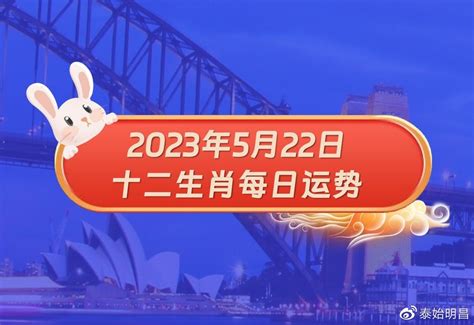 2023年5月22日
十二生肖每日运势

泰始明昌